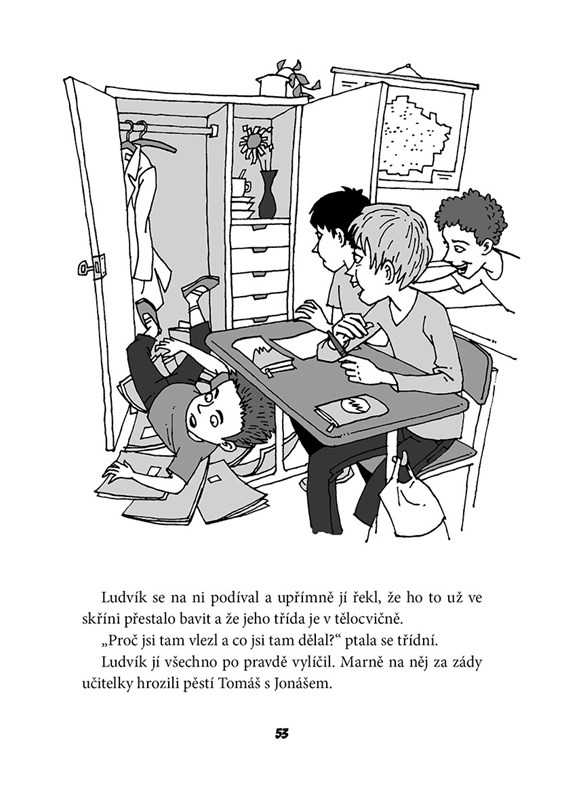 Ludvík se na ni podíval a upřímně jí řekl, že ho to už ve skříni přestalo bavit a že jeho třída je v tělocvičně.

„Proč jsi tam vlezl a co jsi tam dělal?“ ptala se třídní.

Ludvík jí všechno po pravdě vylíčil. Marně na něj za zády učitelky hrozili pěstí Tomáš s Jonášem.

53